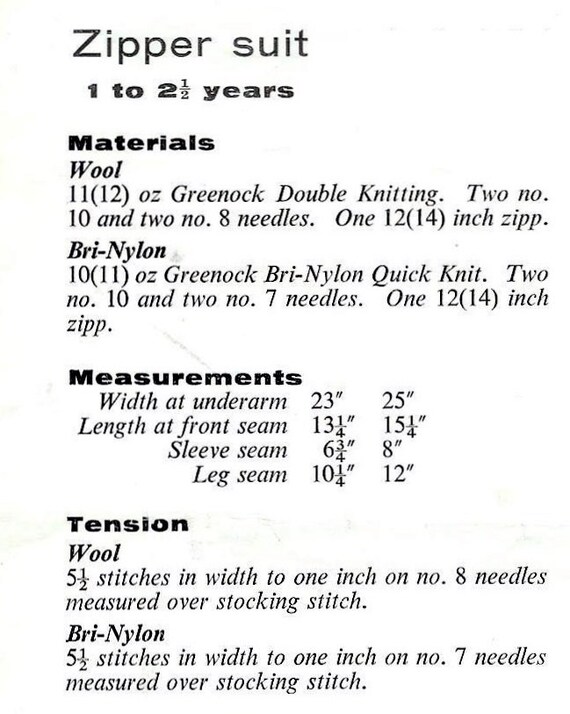 Zipper suit

1 to $2\frac{1}{2}$ years

Materials
Wool
11(12) oz Greenock Double Knitting. Two no. 10 and two no. 8 needles. One 12(14) inch zipp.

Bri-Nylon
10(11) oz Greenock Bri-Nylon Quick Knit. Two no. 10 and two no. 7 needles. One 12(14) inch zipp.

Measurements

| | | |
|---|---|---|
| Width at underarm | 23″ | 25″ |
| Length at front seam | $13\frac{1}{4}$″ | $15\frac{1}{4}$″ |
| Sleeve seam | $6\frac{3}{4}$″ | 8″ |
| Leg seam | $10\frac{1}{4}$″ | 12″ |

Tension
Wool
$5\frac{1}{2}$ stitches in width to one inch on no. 8 needles measured over stocking stitch.

Bri-Nylon
$5\frac{1}{2}$ stitches in width to one inch on no. 7 needles measured over stocking stitch.